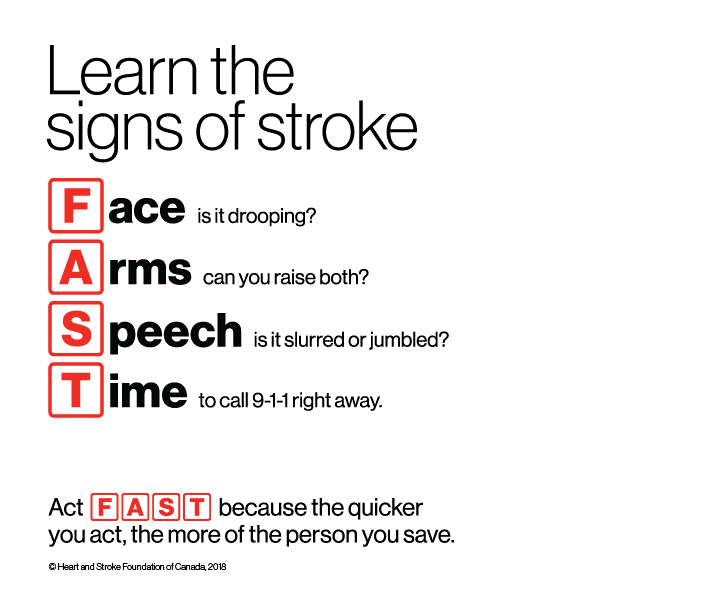 Learn the signs of stroke

Face is it drooping?

Arms can you raise both?

Speech is it slurred or jumbled?

Time to call 9-1-1 right away.

Act FAST because the quicker you act, the more of the person you save.

© Heart and Stroke Foundation of Canada, 2018